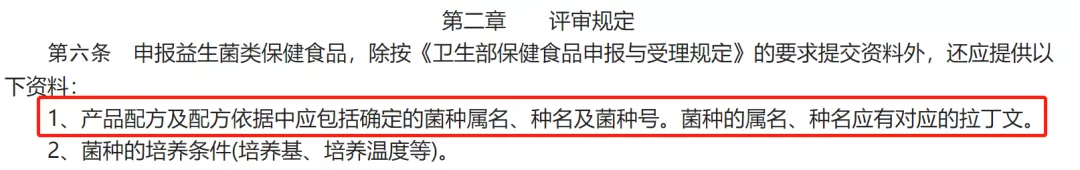 第二章　　评审规定

第六条　申报益生菌类保健食品，除按《卫生部保健食品申报与受理规定》的要求提交资料外，还应提供以下资料：

1、产品配方及配方依据中应包括确定的菌种属名、种名及菌种号。菌种的属名、种名应有对应的拉丁文。

2、菌种的培养条件(培养基、培养温度等)。